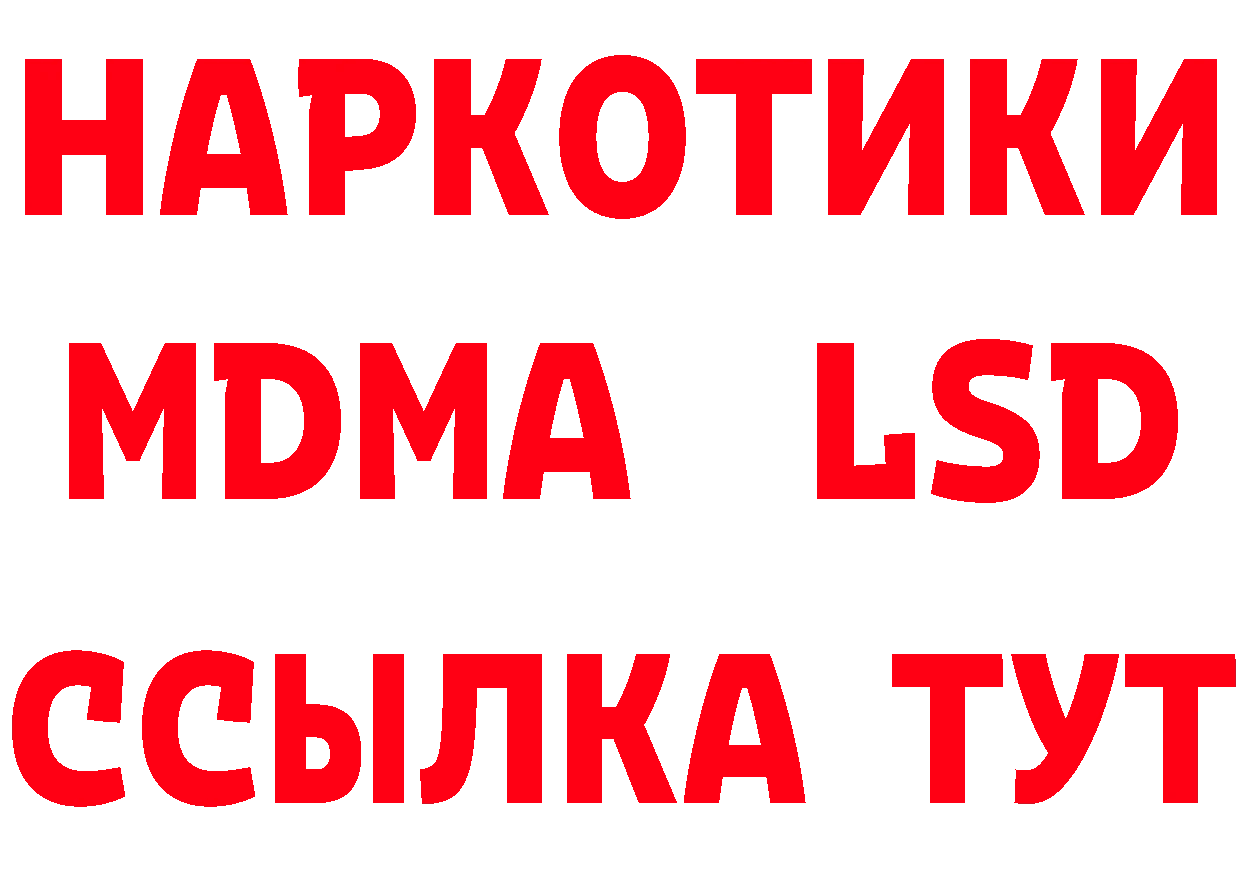 НАРКОТИКИ
MDMA LSD
ССЫЛКА ТУТ